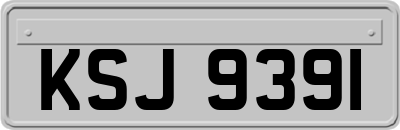 KSJ 9391